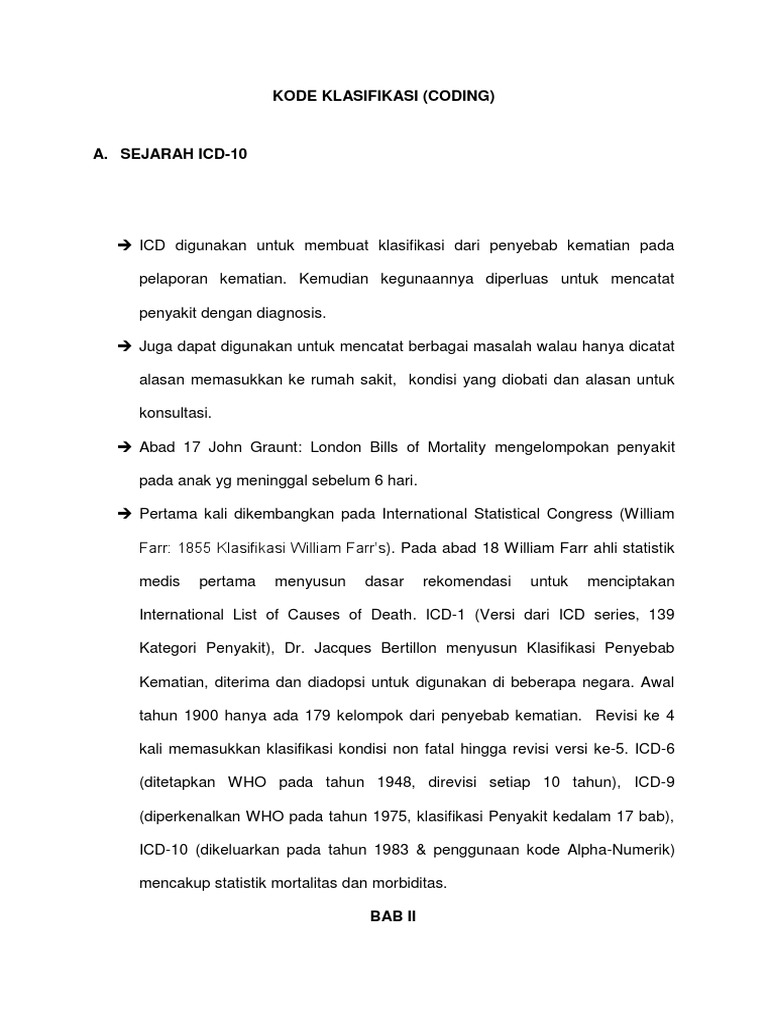 KODE KLASIFIKASI (CODING)

A. SEJARAH ICD-10

➔ ICD digunakan untuk membuat klasifikasi dari penyebab kematian pada pelaporan kematian. Kemudian kegunaannya diperluas untuk mencatat penyakit dengan diagnosis.

➔ Juga dapat digunakan untuk mencatat berbagai masalah walau hanya dicatat alasan memasukkan ke rumah sakit, kondisi yang diobati dan alasan untuk konsultasi.

➔ Abad 17 John Graunt: London Bills of Mortality mengelompokan penyakit pada anak yg meninggal sebelum 6 hari.

➔ Pertama kali dikembangkan pada International Statistical Congress (William Farr: 1855 Klasifikasi William Farr's). Pada abad 18 William Farr ahli statistik medis pertama menyusun dasar rekomendasi untuk menciptakan International List of Causes of Death. ICD-1 (Versi dari ICD series, 139 Kategori Penyakit), Dr. Jacques Bertillon menyusun Klasifikasi Penyebab Kematian, diterima dan diadopsi untuk digunakan di beberapa negara. Awal tahun 1900 hanya ada 179 kelompok dari penyebab kematian. Revisi ke 4 kali memasukkan klasifikasi kondisi non fatal hingga revisi versi ke-5. ICD-6 (ditetapkan WHO pada tahun 1948, direvisi setiap 10 tahun), ICD-9 (diperkenalkan WHO pada tahun 1975, klasifikasi Penyakit kedalam 17 bab), ICD-10 (dikeluarkan pada tahun 1983 & penggunaan kode Alpha-Numerik) mencakup statistik mortalitas dan morbiditas.

BAB II